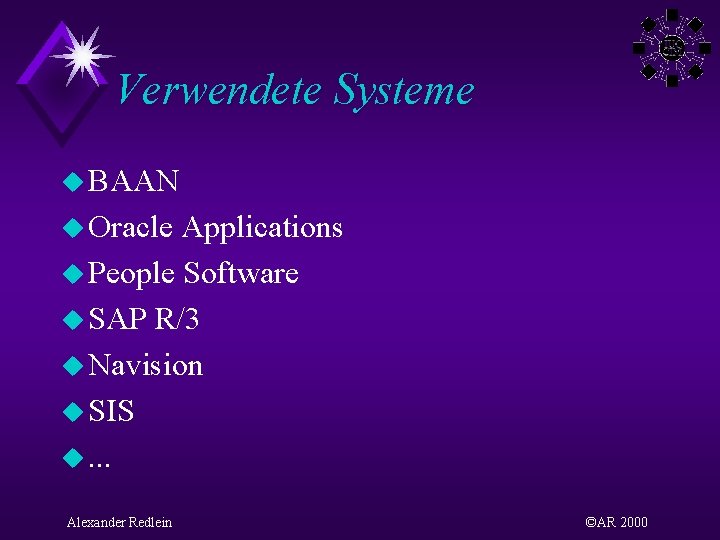 Verwendete Systeme

BAAN
Oracle Applications
People Software
SAP R/3
Navision
SIS
...

Alexander Redlein

©AR 2000